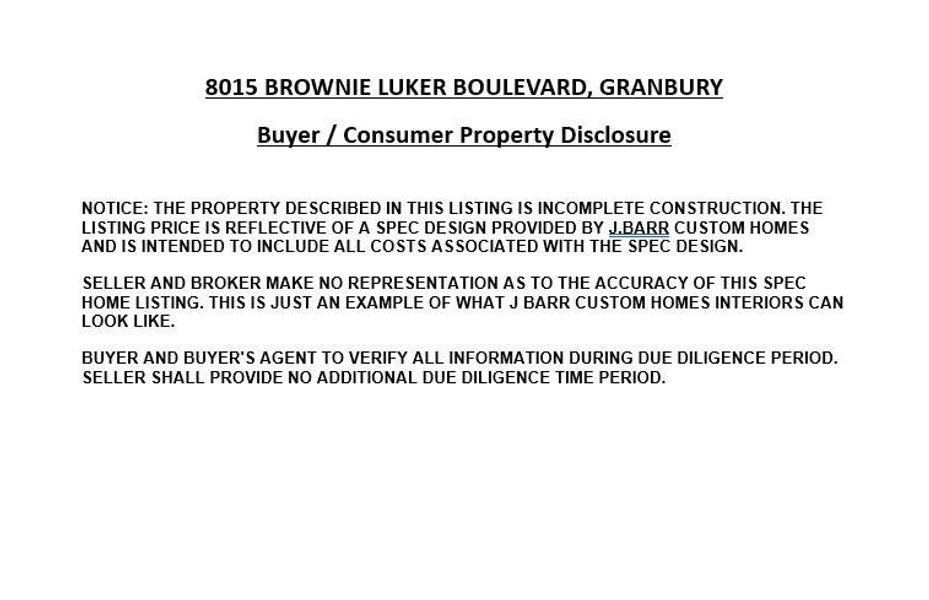 8015 BROWNIE LUKER BOULEVARD, GRANBURY

Buyer / Consumer Property Disclosure

NOTICE: THE PROPERTY DESCRIBED IN THIS LISTING IS INCOMPLETE CONSTRUCTION. THE LISTING PRICE IS REFLECTIVE OF A SPEC DESIGN PROVIDED BY J.BARR CUSTOM HOMES AND IS INTENDED TO INCLUDE ALL COSTS ASSOCIATED WITH THE SPEC DESIGN.

SELLER AND BROKER MAKE NO REPRESENTATION AS TO THE ACCURACY OF THIS SPEC HOME LISTING. THIS IS JUST AN EXAMPLE OF WHAT J BARR CUSTOM HOMES INTERIORS CAN LOOK LIKE.

BUYER AND BUYER'S AGENT TO VERIFY ALL INFORMATION DURING DUE DILIGENCE PERIOD. SELLER SHALL PROVIDE NO ADDITIONAL DUE DILIGENCE TIME PERIOD.